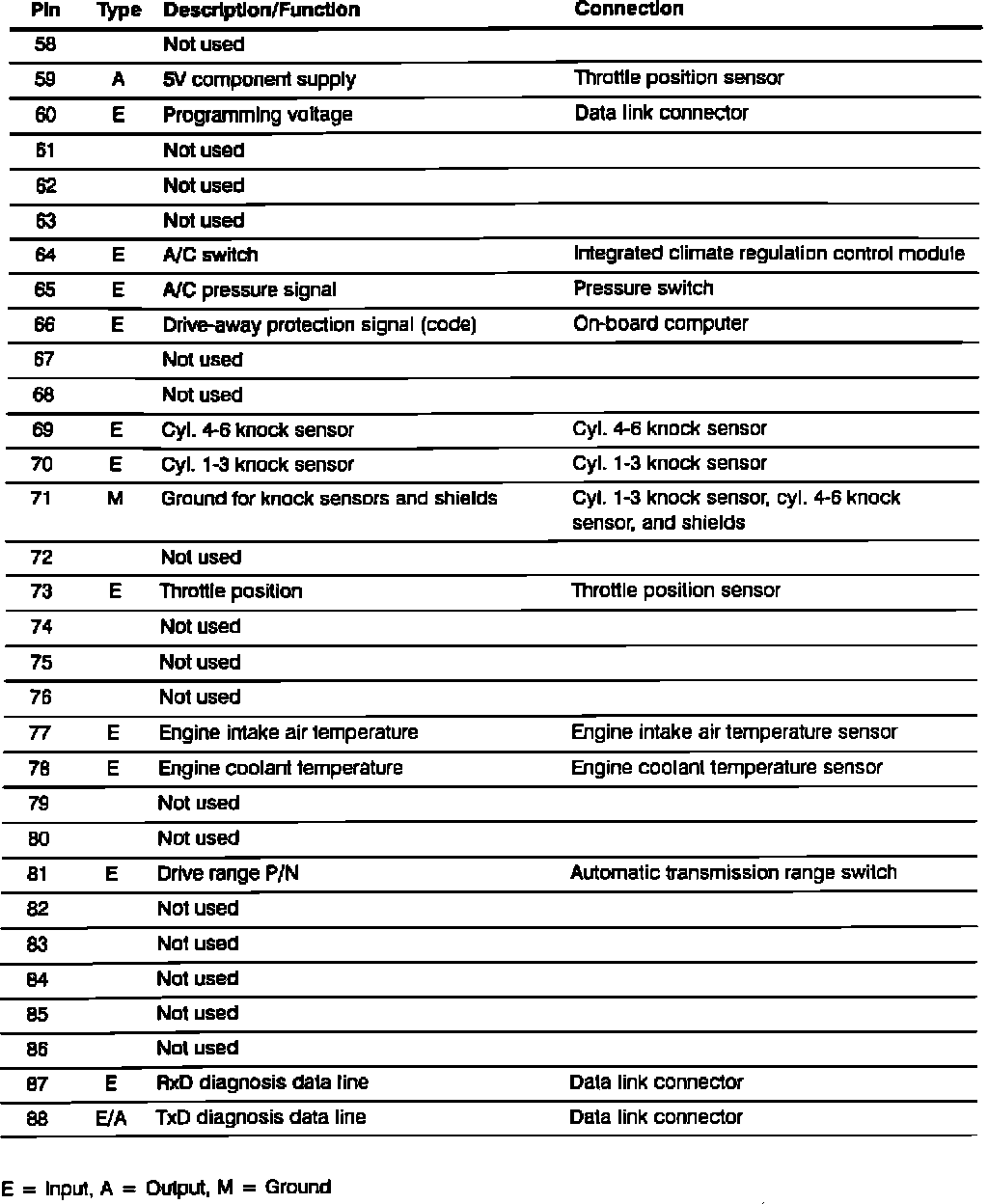 | Pin | Type | Description/Function | Connection |
|---|---|---|---|
| 58 | | Not used | |
| 59 | A | 5V component supply | Throttle position sensor |
| 60 | E | Programming voltage | Data link connector |
| 61 | | Not used | |
| 62 | | Not used | |
| 63 | | Not used | |
| 64 | E | A/C switch | Integrated climate regulation control module |
| 65 | E | A/C pressure signal | Pressure switch |
| 66 | E | Drive-away protection signal (code) | On-board computer |
| 67 | | Not used | |
| 68 | | Not used | |
| 69 | E | Cyl. 4-6 knock sensor | Cyl. 4-6 knock sensor |
| 70 | E | Cyl. 1-3 knock sensor | Cyl. 1-3 knock sensor |
| 71 | M | Ground for knock sensors and shields | Cyl. 1-3 knock sensor, cyl. 4-6 knock sensor, and shields |
| 72 | | Not used | |
| 73 | E | Throttle position | Throttle position sensor |
| 74 | | Not used | |
| 75 | | Not used | |
| 76 | | Not used | |
| 77 | E | Engine intake air temperature | Engine intake air temperature sensor |
| 78 | E | Engine coolant temperature | Engine coolant temperature sensor |
| 79 | | Not used | |
| 80 | | Not used | |
| 81 | E | Drive range P/N | Automatic transmission range switch |
| 82 | | Not used | |
| 83 | | Not used | |
| 84 | | Not used | |
| 85 | | Not used | |
| 86 | | Not used | |
| 87 | E | RxD diagnosis data line | Data link connector |
| 88 | E/A | TxD diagnosis data line | Data link connector |

E = Input, A = Output, M = Ground